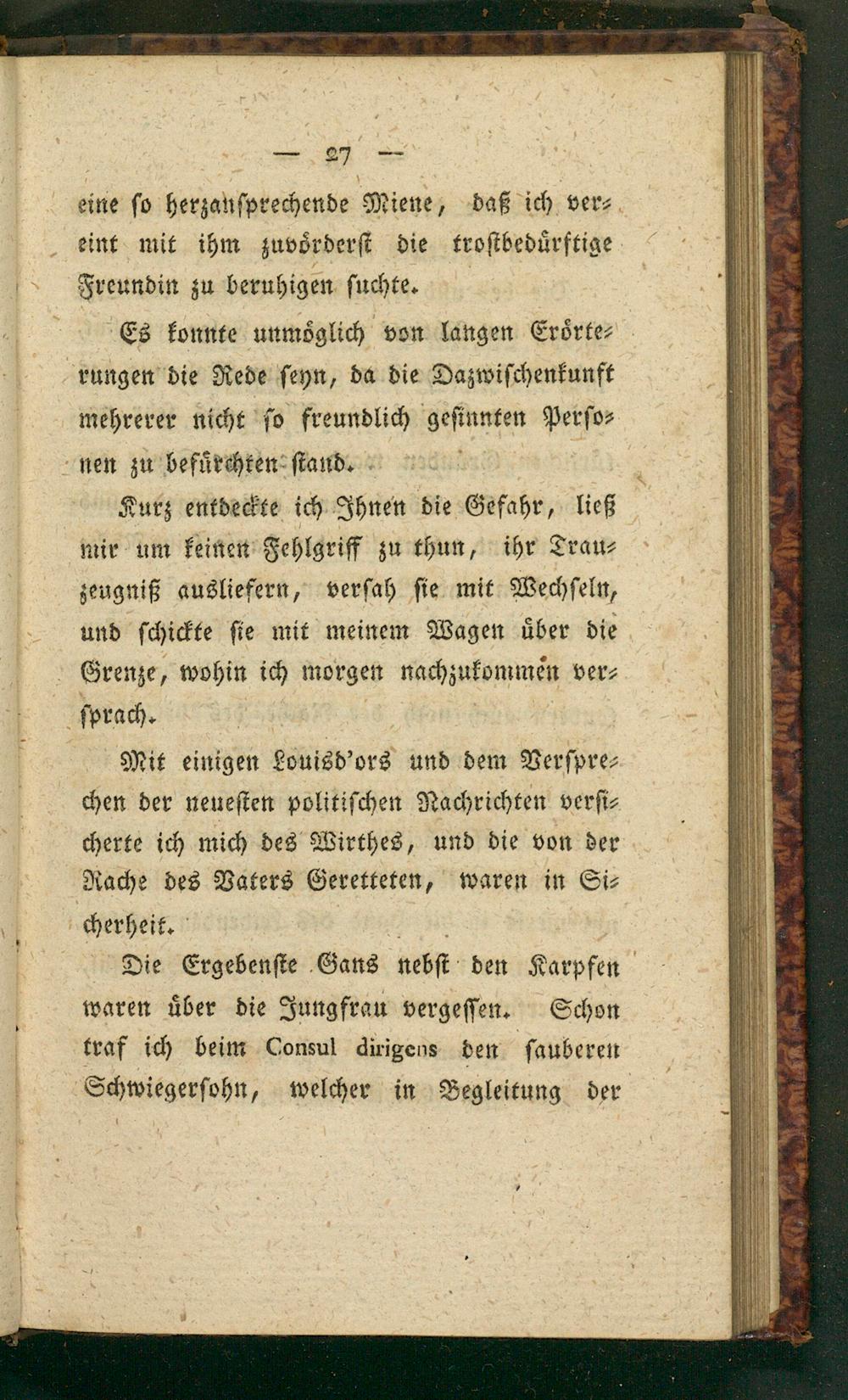 — 27 —

eine so herzansprechende Miene, daß ich vereint mit ihm zuvörderst die trostbedürftige Freundin zu beruhigen suchte.

Es konnte unmöglich von langen Erörterungen die Rede seyn, da die Dazwischenkunft mehrerer nicht so freundlich gesinnten Personen zu befürchten stand.

Kurz entdeckte ich Ihnen die Gefahr, ließ mir um keinen Fehlgriff zu thun, ihr Trauzeugniß ausliefern, versah sie mit Wechseln, und schickte sie mit meinem Wagen über die Grenze, wohin ich morgen nachzukommen versprach.

Mit einigen Louisd'ors und dem Versprechen der neuesten politischen Nachrichten versicherte ich mich des Wirthes, und die von der Rache des Vaters Geretteten, waren in Sicherheit.

Die Ergebenste Gans nebst den Karpfen waren über die Jungfrau vergessen. Schon traf ich beim Consul dirigens den sauberen Schwiegersohn, welcher in Begleitung der